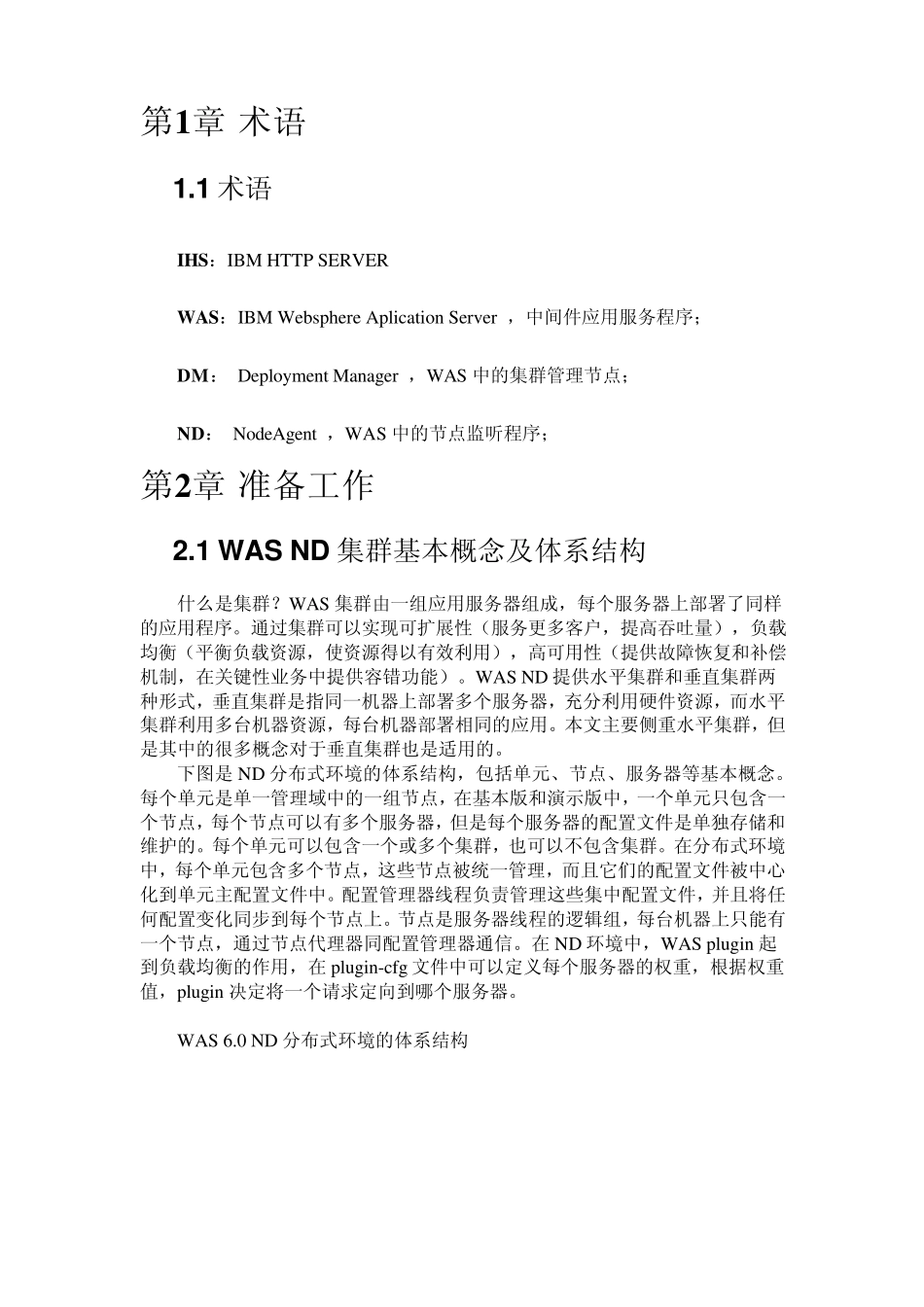 第1章 术语

1.1 术语

IHS：IBM HTTP SERVER

WAS：IBM Websphere Aplication Server ，中间件应用服务程序；

DM： Deployment Manager ，WAS 中的集群管理节点；

ND： NodeAgent ，WAS 中的节点监听程序；

第2章 准备工作

2.1 WAS ND 集群基本概念及体系结构

什么是集群？WAS 集群由一组应用服务器组成，每个服务器上部署了同样的应用程序。通过集群可以实现可扩展性（服务更多客户，提高吞吐量），负载均衡（平衡负载资源，使资源得以有效利用），高可用性（提供故障恢复和补偿机制，在关键性业务中提供容错功能）。WAS ND 提供水平集群和垂直集群两种形式，垂直集群是指同一机器上部署多个服务器，充分利用硬件资源，而水平集群利用多台机器资源，每台机器部署相同的应用。本文主要侧重水平集群，但是其中的很多概念对于垂直集群也是适用的。

下图是 ND 分布式环境的体系结构，包括单元、节点、服务器等基本概念。每个单元是单一管理域中的一组节点，在基本版和演示版中，一个单元只包含一个节点，每个节点可以有多个服务器，但是每个服务器的配置文件是单独存储和维护的。每个单元可以包含一个或多个集群，也可以不包含集群。在分布式环境中，每个单元包含多个节点，这些节点被统一管理，而且它们的配置文件被中心化到单元主配置文件中。配置管理器线程负责管理这些集中配置文件，并且将任何配置变化同步到每个节点上。节点是服务器线程的逻辑组，每台机器上只能有一个节点，通过节点代理器同配置管理器通信。在 ND 环境中，WAS plugin 起到负载均衡的作用，在 plugin-cfg 文件中可以定义每个服务器的权重，根据权重值，plugin 决定将一个请求定向到哪个服务器。

WAS 6.0 ND 分布式环境的体系结构